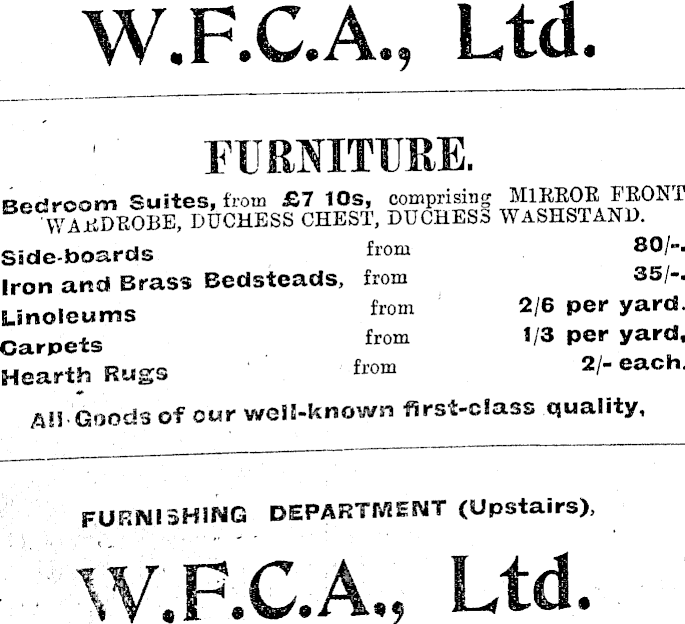 W.F.C.A., Ltd.

FURNITURE.

Bedroom Suites, from £7 10s, comprising MIRROR FRONT WARDROBE, DUCHESS CHEST, DUCHESS WASHSTAND.

Side-boards from 80/-.
Iron and Brass Bedsteads, from 35/-.
Linoleums from 2/6 per yard.
Carpets from 1/3 per yard,
Hearth Rugs from 2/- each.

All Goods of our well-known first-class quality,

FURNISHING DEPARTMENT (Upstairs),

W.F.C.A., Ltd.